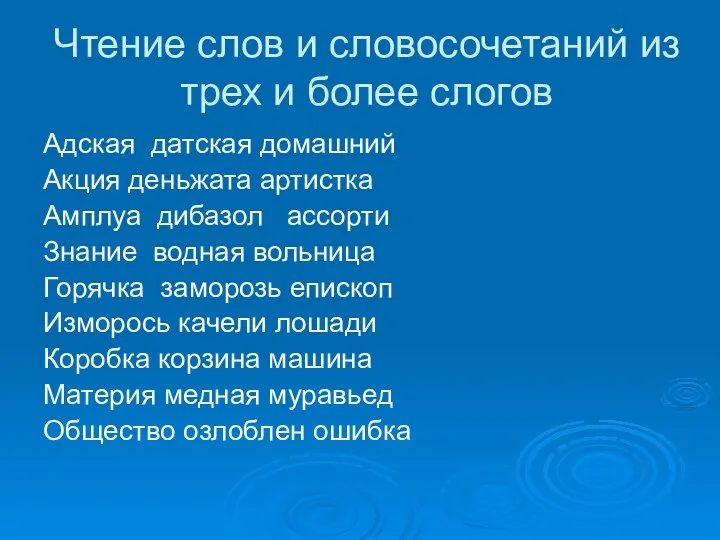 Чтение слов и словосочетаний из трех и более слогов

Адская датская домашний
Акция деньжата артистка
Амплуа дибазол ассорти
Знание водная вольница
Горячка заморозь епископ
Изморось качели лошади
Коробка корзина машина
Материя медная муравьед
Общество озлоблен ошибка